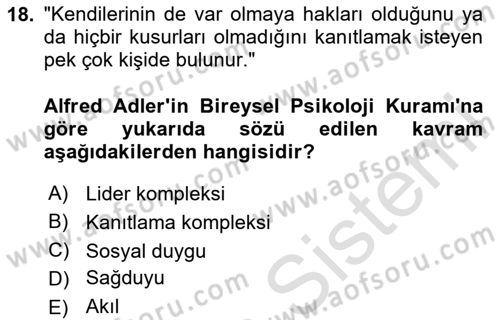 18. "Kendilerinin de var olmaya hakları olduğunu ya da hiçbir kusurları olmadığını kanıtlamak isteyen pek çok kişide bulunur."

Alfred Adler'in Bireysel Psikoloji Kuramı'na göre yukarıda sözü edilen kavram aşağıdakilerden hangisidir?

A) Lider kompleksi
B) Kanıtlama kompleksi
C) Sosyal duygu
D) Sağduyu
E) Akıl

www.aofsoru.com
www.aofsoru.com
www.aofsoru.com
www.aofsoru.com
www.aofsoru.com
www.aofsoru.com
Sistem